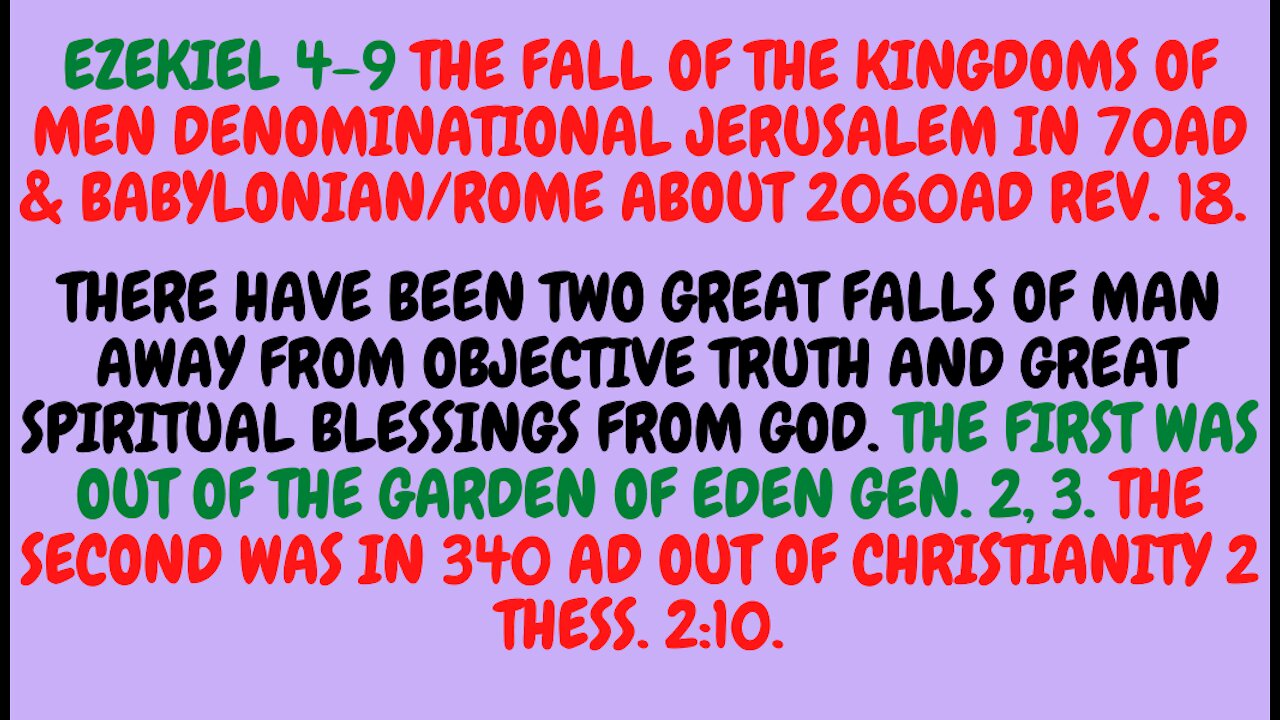 EZEKIEL 4-9 THE FALL OF THE KINGDOMS OF MEN DENOMINATIONAL JERUSALEM IN 70AD & BABYLONIAN/ROME ABOUT 2060AD REV. 18.

THERE HAVE BEEN TWO GREAT FALLS OF MAN AWAY FROM OBJECTIVE TRUTH AND GREAT SPIRITUAL BLESSINGS FROM GOD. THE FIRST WAS OUT OF THE GARDEN OF EDEN GEN. 2, 3. THE SECOND WAS IN 340 AD OUT OF CHRISTIANITY 2 THESS. 2:10.